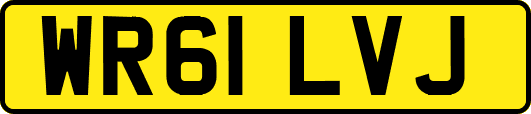 WR61 LVJ